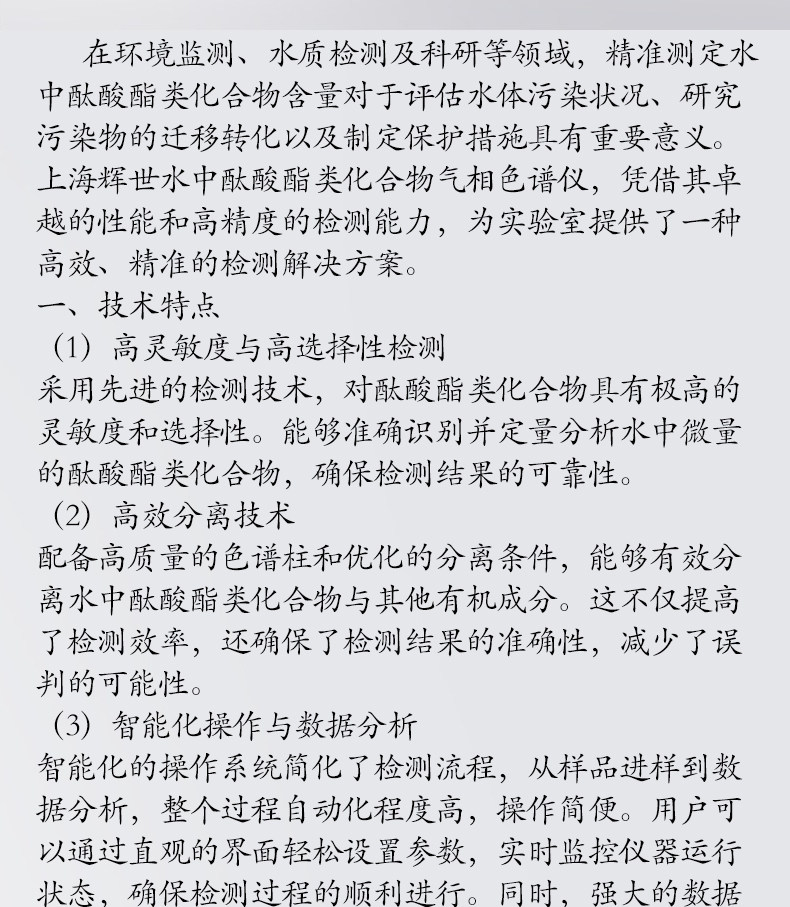 在环境监测、水质检测及科研等领域，精准测定水中酞酸酯类化合物含量对于评估水体污染状况、研究污染物的迁移转化以及制定保护措施具有重要意义。上海辉世水中酞酸酯类化合物气相色谱仪，凭借其卓越的性能和高精度的检测能力，为实验室提供了一种高效、精准的检测解决方案。

一、技术特点

（1）高灵敏度与高选择性检测

采用先进的检测技术，对酞酸酯类化合物具有极高的灵敏度和选择性。能够准确识别并定量分析水中微量的酞酸酯类化合物，确保检测结果的可靠性。

（2）高效分离技术

配备高质量的色谱柱和优化的分离条件，能够有效分离水中酞酸酯类化合物与其他有机成分。这不仅提高了检测效率，还确保了检测结果的准确性，减少了误判的可能性。

（3）智能化操作与数据分析

智能化的操作系统简化了检测流程，从样品进样到数据分析，整个过程自动化程度高，操作简便。用户可以通过直观的界面轻松设置参数，实时监控仪器运行状态，确保检测过程的顺利进行。同时，强大的数据